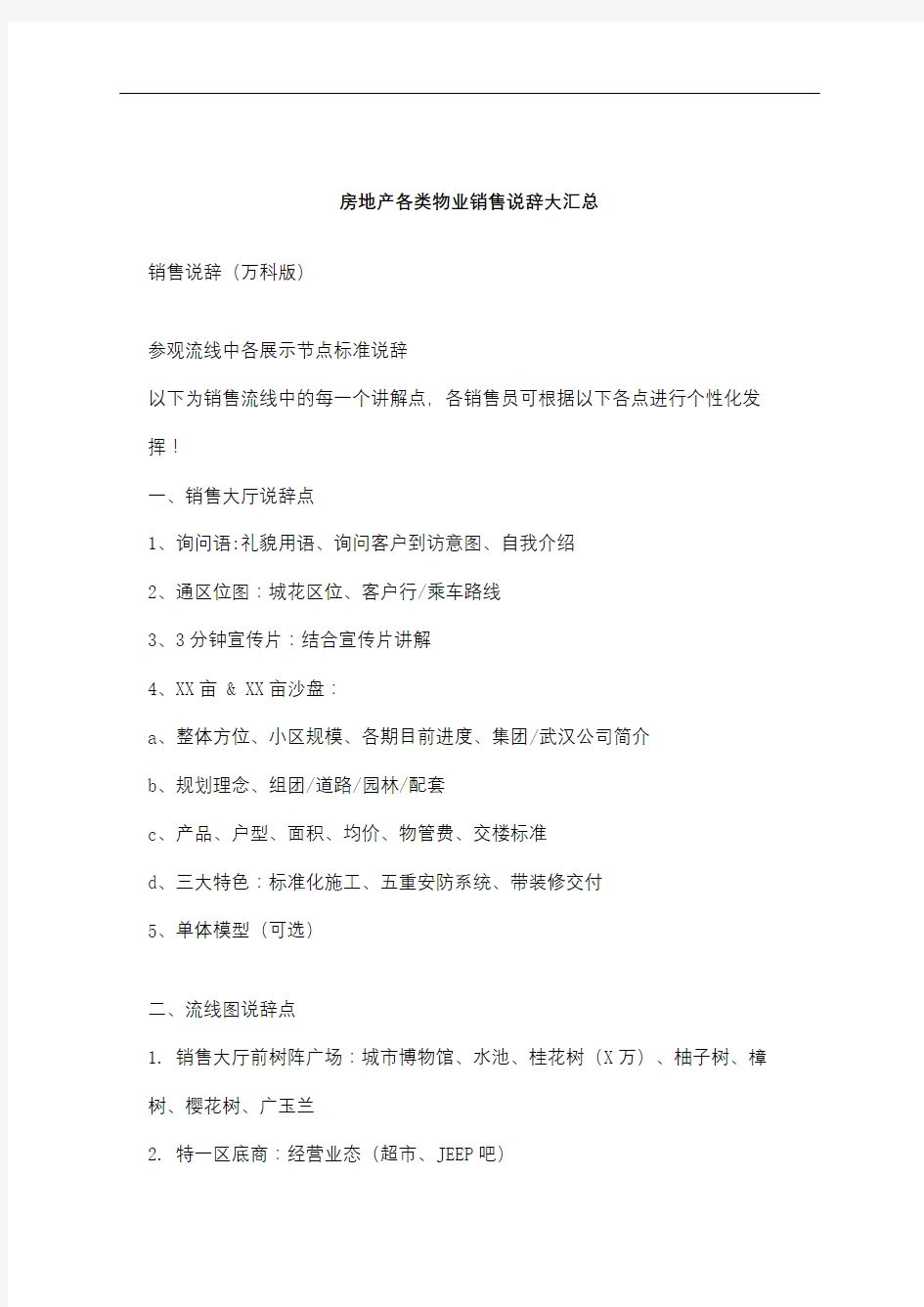 房地产各类物业销售说辞大汇总

销售说辞（万科版）

参观流线中各展示节点标准说辞

以下为销售流线中的每一个讲解点，各销售员可根据以下各点进行个性化发挥！

一、销售大厅说辞点

1、询问语:礼貌用语、询问客户到访意图、自我介绍

2、通区位图：城花区位、客户行/乘车路线

3、3分钟宣传片：结合宣传片讲解

4、XX亩 & XX亩沙盘：

a、整体方位、小区规模、各期目前进度、集团/武汉公司简介

b、规划理念、组团/道路/园林/配套

c、产品、户型、面积、均价、物管费、交楼标准

d、三大特色：标准化施工、五重安防系统、带装修交付

5、单体模型（可选）

二、流线图说辞点

1. 销售大厅前树阵广场：城市博物馆、水池、桂花树（X万）、柚子树、樟树、樱花树、广玉兰

2. 特一区底商：经营业态（超市、JEEP吧）